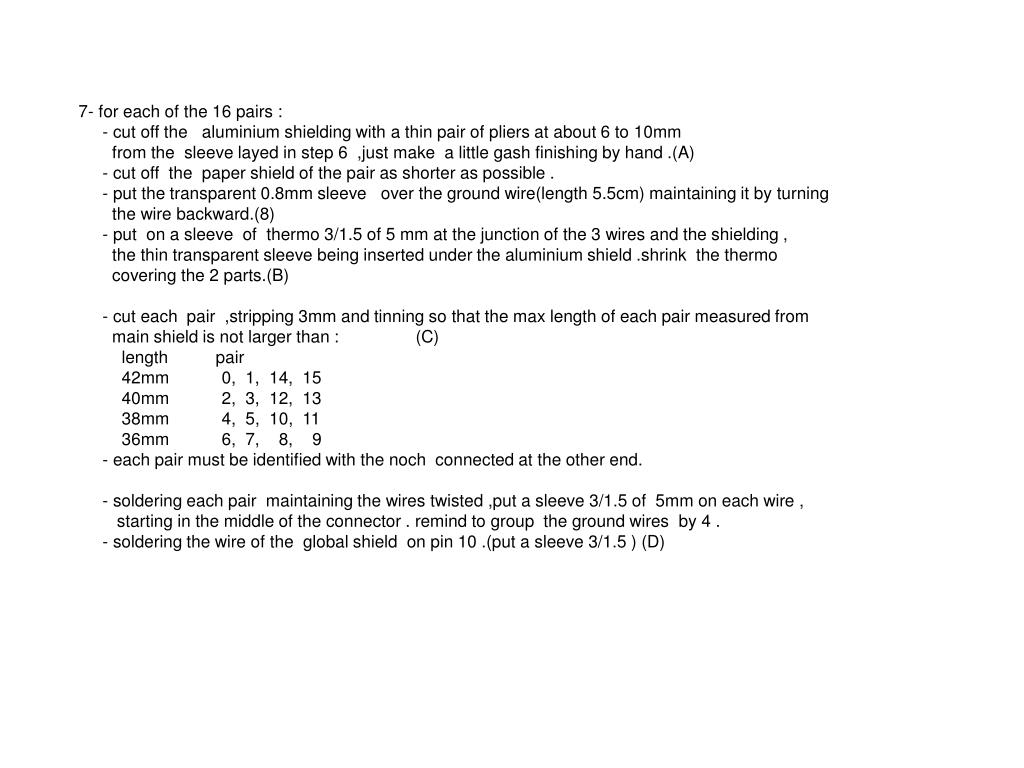 7- for each of the 16 pairs :
- cut off the aluminium shielding with a thin pair of pliers at about 6 to 10mm from the sleeve layed in step 6 ,just make a little gash finishing by hand .(A)
- cut off the paper shield of the pair as shorter as possible .
- put the transparent 0.8mm sleeve over the ground wire(length 5.5cm) maintaining it by turning the wire backward.(8)
- put on a sleeve of thermo 3/1.5 of 5 mm at the junction of the 3 wires and the shielding , the thin transparent sleeve being inserted under the aluminium shield .shrink the thermo covering the 2 parts.(B)

- cut each pair ,stripping 3mm and tinning so that the max length of each pair measured from main shield is not larger than : (C)

| length | pair |
|---|---|
| 42mm | 0, 1, 14, 15 |
| 40mm | 2, 3, 12, 13 |
| 38mm | 4, 5, 10, 11 |
| 36mm | 6, 7, 8, 9 |

- each pair must be identified with the noch connected at the other end.

- soldering each pair maintaining the wires twisted ,put a sleeve 3/1.5 of 5mm on each wire , starting in the middle of the connector . remind to group the ground wires by 4 .
- soldering the wire of the global shield on pin 10 .(put a sleeve 3/1.5 ) (D)